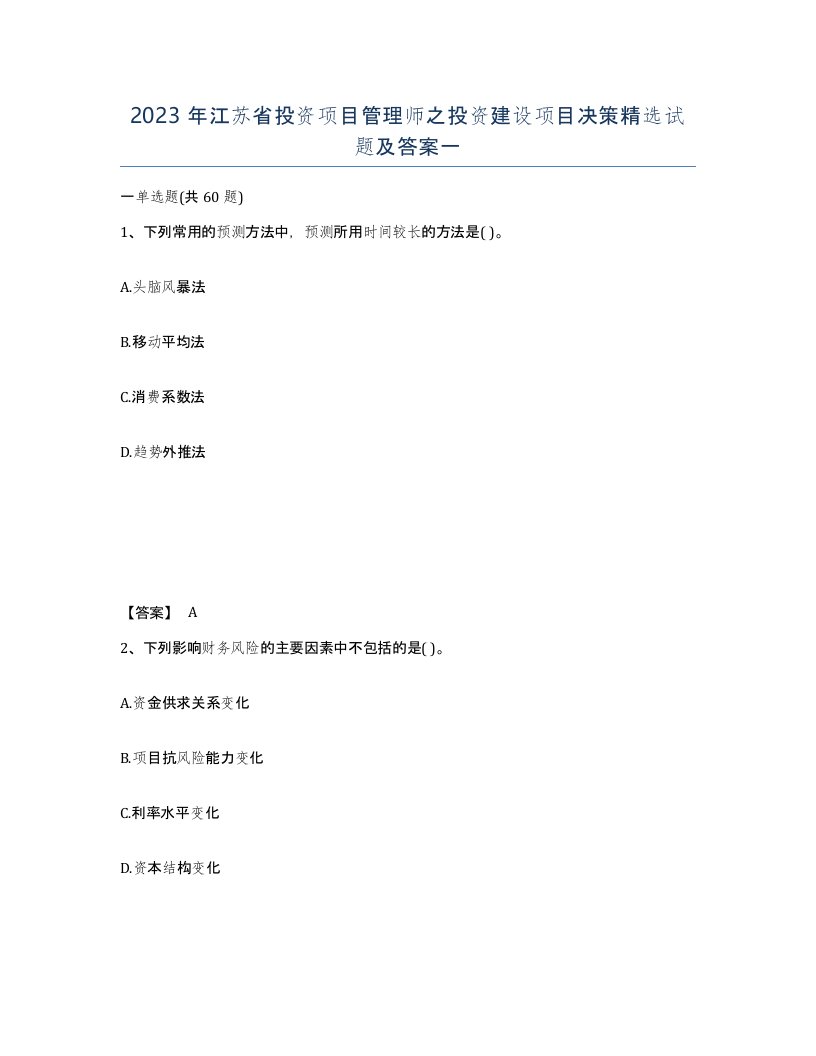 2023 年江苏省投资项目管理师之投资建设项目决策精选试题及答案一

一单选题(共 60 题)

1、下列常用的预测方法中，预测所用时间较长的方法是( )。

A.头脑风暴法

B.移动平均法

C.消费系数法

D.趋势外推法

【答案】 A

2、下列影响财务风险的主要因素中不包括的是( )。

A.资金供求关系变化

B.项目抗风险能力变化

C.利率水平变化

D.资本结构变化